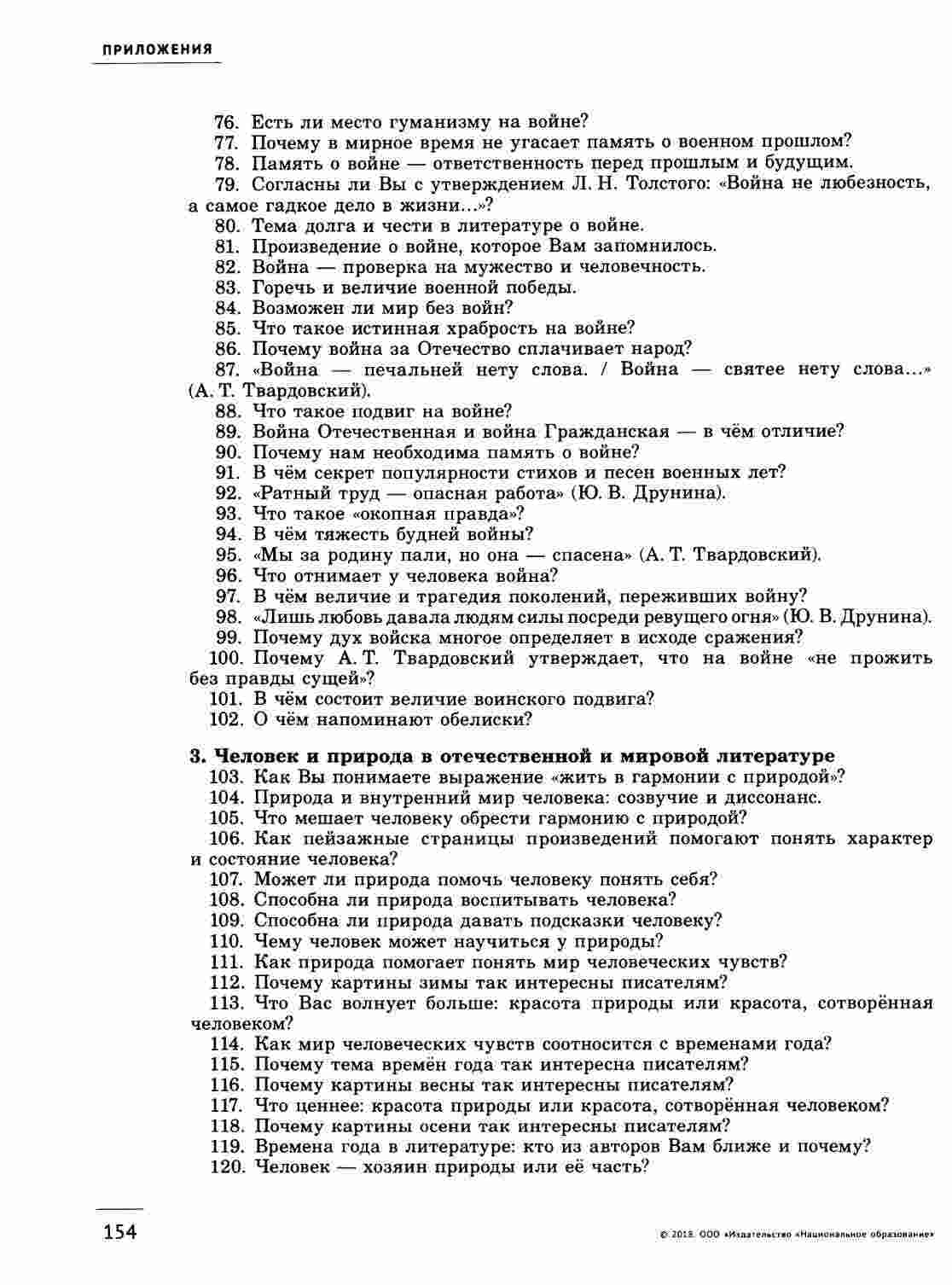 ПРИЛОЖЕНИЯ

76. Есть ли место гуманизму на войне?
77. Почему в мирное время не угасает память о военном прошлом?
78. Память о войне — ответственность перед прошлым и будущим.
79. Согласны ли Вы с утверждением Л. Н. Толстого: «Война не любезность, а самое гадкое дело в жизни...»?
80. Тема долга и чести в литературе о войне.
81. Произведение о войне, которое Вам запомнилось.
82. Война — проверка на мужество и человечность.
83. Горечь и величие военной победы.
84. Возможен ли мир без войн?
85. Что такое истинная храбрость на войне?
86. Почему война за Отечество сплачивает народ?
87. «Война — печальней нету слова. / Война — святее нету слова...» (А. Т. Твардовский).
88. Что такое подвиг на войне?
89. Война Отечественная и война Гражданская — в чём отличие?
90. Почему нам необходима память о войне?
91. В чём секрет популярности стихов и песен военных лет?
92. «Ратный труд — опасная работа» (Ю. В. Друнина).
93. Что такое «окопная правда»?
94. В чём тяжесть будней войны?
95. «Мы за родину пали, но она — спасена» (А. Т. Твардовский).
96. Что отнимает у человека война?
97. В чём величие и трагедия поколений, переживших войну?
98. «Лишь любовь давала людям силы посреди ревущего огня» (Ю. В. Друнина).
99. Почему дух войска многое определяет в исходе сражения?
100. Почему А. Т. Твардовский утверждает, что на войне «не прожить без правды сущей»?
101. В чём состоит величие воинского подвига?
102. О чём напоминают обелиски?

3. Человек и природа в отечественной и мировой литературе
103. Как Вы понимаете выражение «жить в гармонии с природой»?
104. Природа и внутренний мир человека: созвучие и диссонанс.
105. Что мешает человеку обрести гармонию с природой?
106. Как пейзажные страницы произведений помогают понять характер и состояние человека?
107. Может ли природа помочь человеку понять себя?
108. Способна ли природа воспитывать человека?
109. Способна ли природа давать подсказки человеку?
110. Чему человек может научиться у природы?
111. Как природа помогает понять мир человеческих чувств?
112. Почему картины зимы так интересны писателям?
113. Что Вас волнует больше: красота природы или красота, сотворённая человеком?
114. Как мир человеческих чувств соотносится с временами года?
115. Почему тема времён года так интересна писателям?
116. Почему картины весны так интересны писателям?
117. Что ценнее: красота природы или красота, сотворённая человеком?
118. Почему картины осени так интересны писателям?
119. Времена года в литературе: кто из авторов Вам ближе и почему?
120. Человек — хозяин природы или её часть?

154

© 2018. ООО «Издательство «Национальное образование»